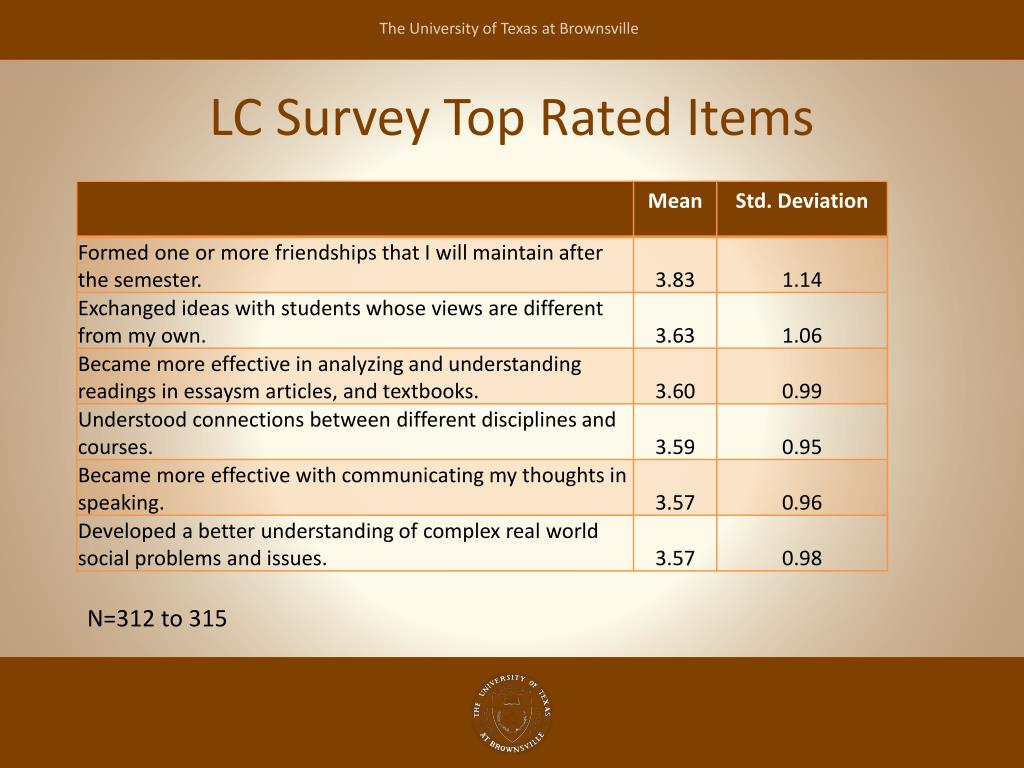 The University of Texas at Brownsville

LC Survey Top Rated Items

| | Mean | Std. Deviation |
|---|---|---|
| Formed one or more friendships that I will maintain after the semester. | 3.83 | 1.14 |
| Exchanged ideas with students whose views are different from my own. | 3.63 | 1.06 |
| Became more effective in analyzing and understanding readings in essaysm articles, and textbooks. | 3.60 | 0.99 |
| Understood connections between different disciplines and courses. | 3.59 | 0.95 |
| Became more effective with communicating my thoughts in speaking. | 3.57 | 0.96 |
| Developed a better understanding of complex real world social problems and issues. | 3.57 | 0.98 |

N=312 to 315

THE UNIVERSITY OF TEXAS AT BROWNSVILLE